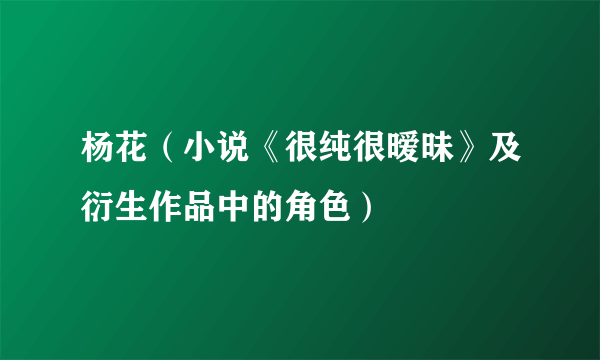 杨花（小说《很纯很暧昧》及衍生作品中的角色）